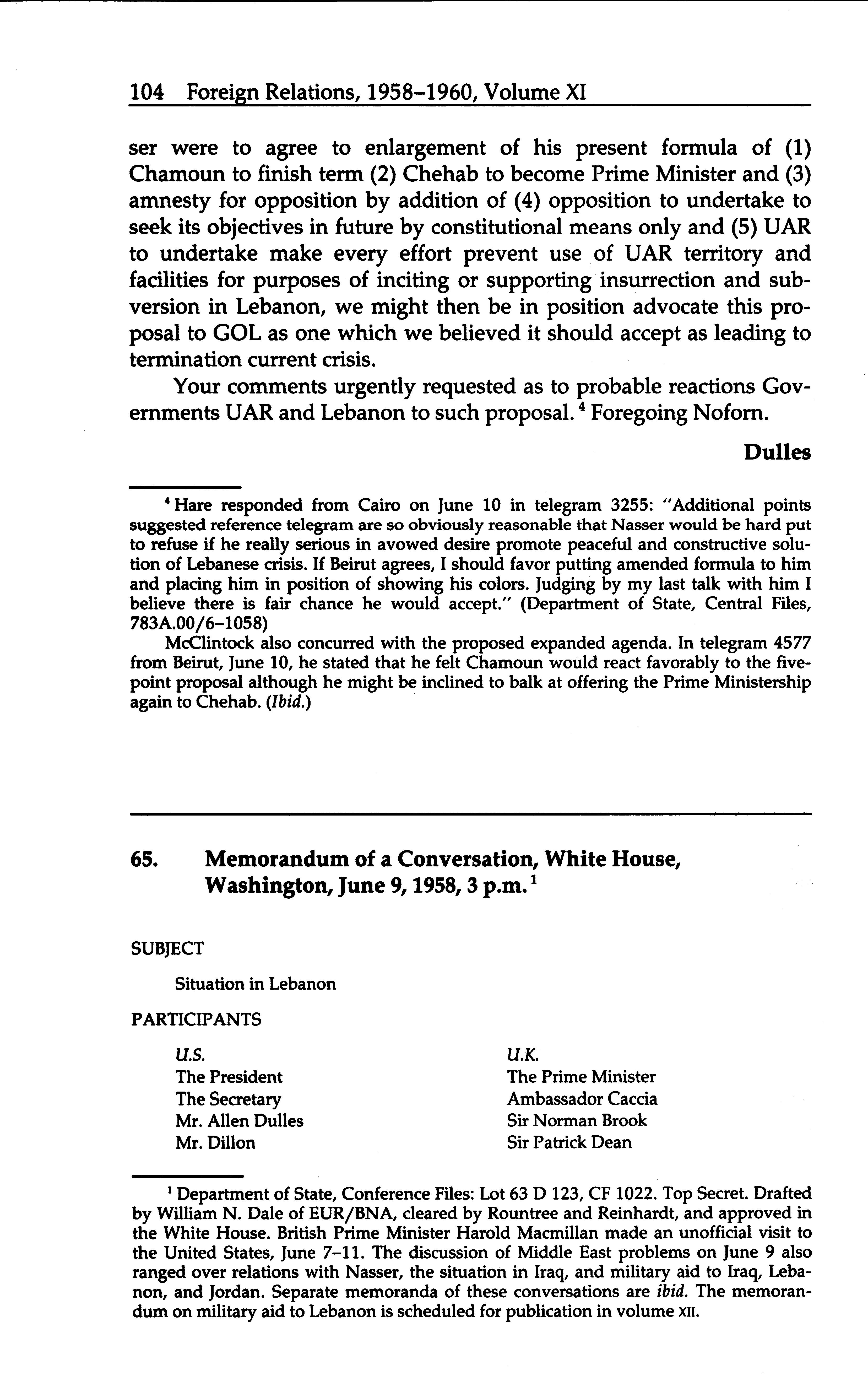 104 Foreign Relations, 1958–1960, Volume XI

ser were to agree to enlargement of his present formula of (1) Chamoun to finish term (2) Chehab to become Prime Minister and (3) amnesty for opposition by addition of (4) opposition to undertake to seek its objectives in future by constitutional means only and (5) UAR to undertake make every effort prevent use of UAR territory and facilities for purposes of inciting or supporting insurrection and subversion in Lebanon, we might then be in position advocate this proposal to GOL as one which we believed it should accept as leading to termination current crisis.

Your comments urgently requested as to probable reactions Governments UAR and Lebanon to such proposal.$^4$ Foregoing Noforn.

Dulles

$^4$ Hare responded from Cairo on June 10 in telegram 3255: "Additional points suggested reference telegram are so obviously reasonable that Nasser would be hard put to refuse if he really serious in avowed desire promote peaceful and constructive solution of Lebanese crisis. If Beirut agrees, I should favor putting amended formula to him and placing him in position of showing his colors. Judging by my last talk with him I believe there is fair chance he would accept." (Department of State, Central Files, 783A.00/6–1058)

McClintock also concurred with the proposed expanded agenda. In telegram 4577 from Beirut, June 10, he stated that he felt Chamoun would react favorably to the five-point proposal although he might be inclined to balk at offering the Prime Ministership again to Chehab. (Ibid.)

65. Memorandum of a Conversation, White House, Washington, June 9, 1958, 3 p.m.$^1$

SUBJECT

Situation in Lebanon

PARTICIPANTS

U.S.
The President
The Secretary
Mr. Allen Dulles
Mr. Dillon

U.K.
The Prime Minister
Ambassador Caccia
Sir Norman Brook
Sir Patrick Dean

$^1$ Department of State, Conference Files: Lot 63 D 123, CF 1022. Top Secret. Drafted by William N. Dale of EUR/BNA, cleared by Rountree and Reinhardt, and approved in the White House. British Prime Minister Harold Macmillan made an unofficial visit to the United States, June 7–11. The discussion of Middle East problems on June 9 also ranged over relations with Nasser, the situation in Iraq, and military aid to Iraq, Lebanon, and Jordan. Separate memoranda of these conversations are ibid. The memorandum on military aid to Lebanon is scheduled for publication in volume XII.